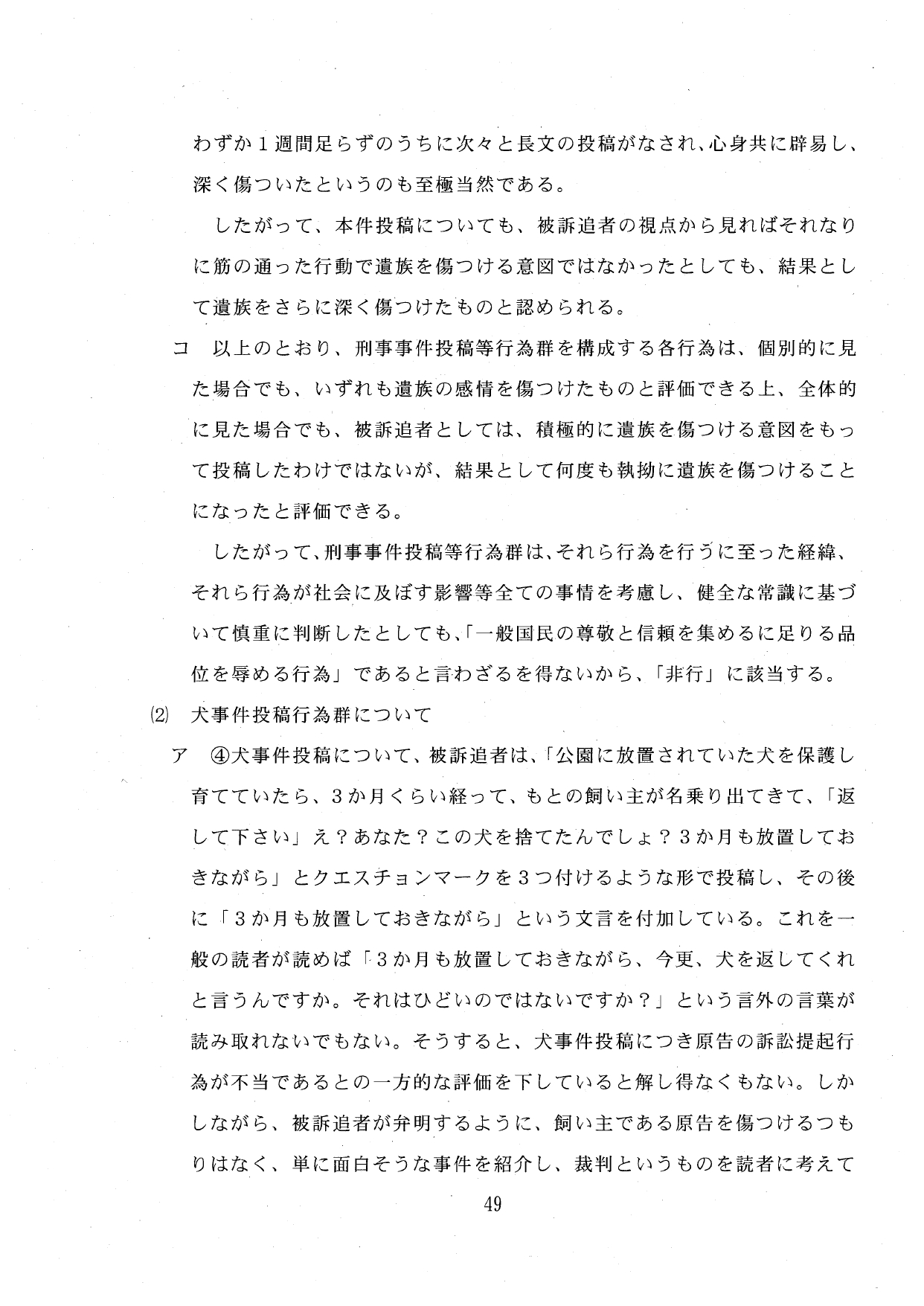 わずか１週間足らずのうちに次々と長文の投稿がなされ、心身共に辟易し、深く傷ついたというのも至極当然である。

したがって、本件投稿についても、被訴追者の視点から見ればそれなりに筋の通った行動で遺族を傷つける意図ではなかったとしても、結果として遺族をさらに深く傷つけたものと認められる。

コ　以上のとおり、刑事事件投稿等行為群を構成する各行為は、個別的に見た場合でも、いずれも遺族の感情を傷つけたものと評価できる上、全体的に見た場合でも、被訴追者としては、積極的に遺族を傷つける意図をもって投稿したわけではないが、結果として何度も執拗に遺族を傷つけることになったと評価できる。

したがって、刑事事件投稿等行為群は、それら行為を行うに至った経緯、それら行為が社会に及ぼす影響等全ての事情を考慮し、健全な常識に基づいて慎重に判断したとしても、「一般国民の尊敬と信頼を集めるに足りる品位を辱める行為」であると言わざるを得ないから、「非行」に該当する。

(2)　犬事件投稿行為群について

ア　④犬事件投稿について、被訴追者は、「公園に放置されていた犬を保護し育てていたら、３か月くらい経って、もとの飼い主が名乗り出てきて、「返して下さい」え？あなた？この犬を捨てたんでしょ？３か月も放置しておきながら」とクエスチョンマークを３つ付けるような形で投稿し、その後に「３か月も放置しておきながら」という文言を付加している。これを一般の読者が読めば「３か月も放置しておきながら、今更、犬を返してくれと言うんですか。それはひどいのではないですか？」という言外の言葉が読み取れないでもない。そうすると、犬事件投稿につき原告の訴訟提起行為が不当であるとの一方的な評価を下していると解し得なくもない。しかしながら、被訴追者が弁明するように、飼い主である原告を傷つけるつもりはなく、単に面白そうな事件を紹介し、裁判というものを読者に考えて

49